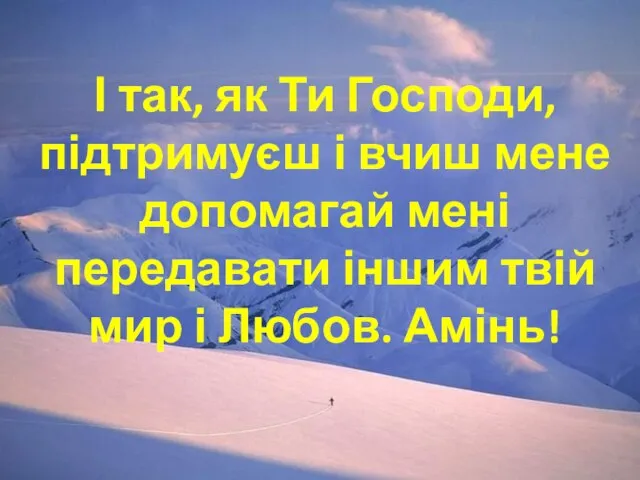 І так, як Ти Господи, підтримуєш і вчиш мене допомагай мені передавати іншим твій мир і Любов. Амінь!